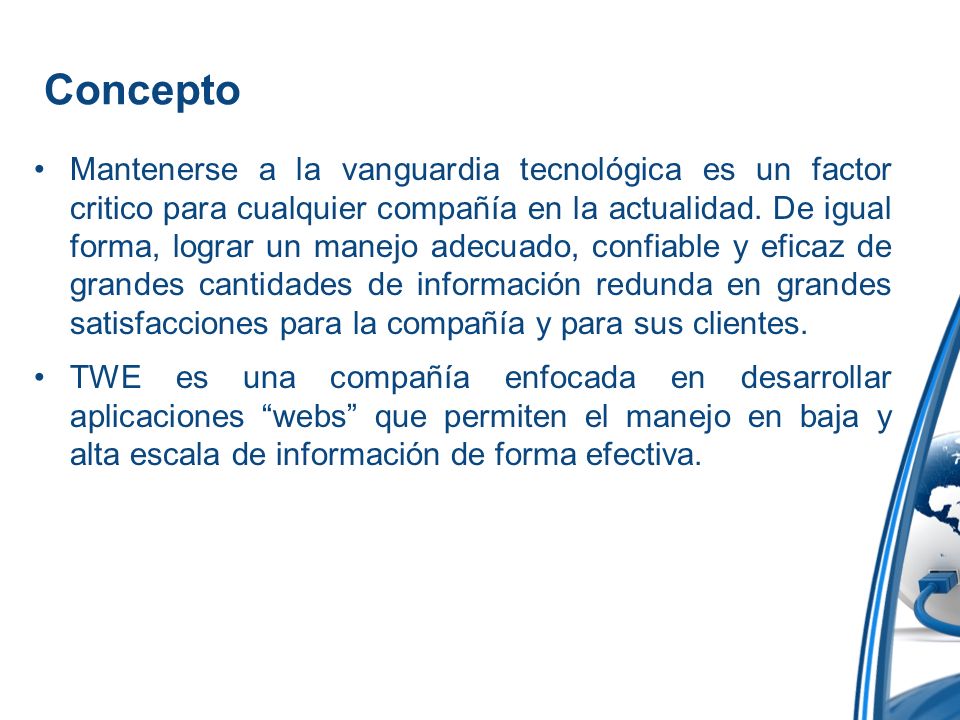 Concepto

• Mantenerse a la vanguardia tecnológica es un factor critico para cualquier compañía en la actualidad. De igual forma, lograr un manejo adecuado, confiable y eficaz de grandes cantidades de información redunda en grandes satisfacciones para la compañía y para sus clientes.

• TWE es una compañía enfocada en desarrollar aplicaciones “webs” que permiten el manejo en baja y alta escala de información de forma efectiva.